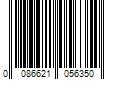 0 086621 056350